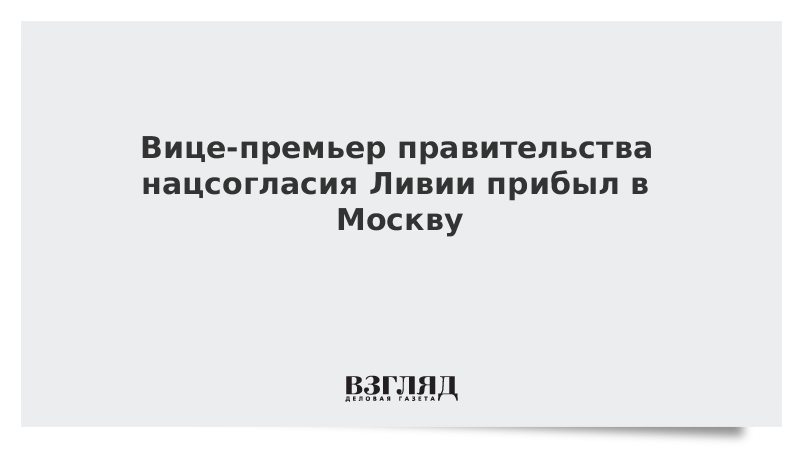 Вице-премьер правительства нацсогласия Ливии прибыл в Москву

ВЗГЛЯД
ДЕЛОВАЯ ГАЗЕТА